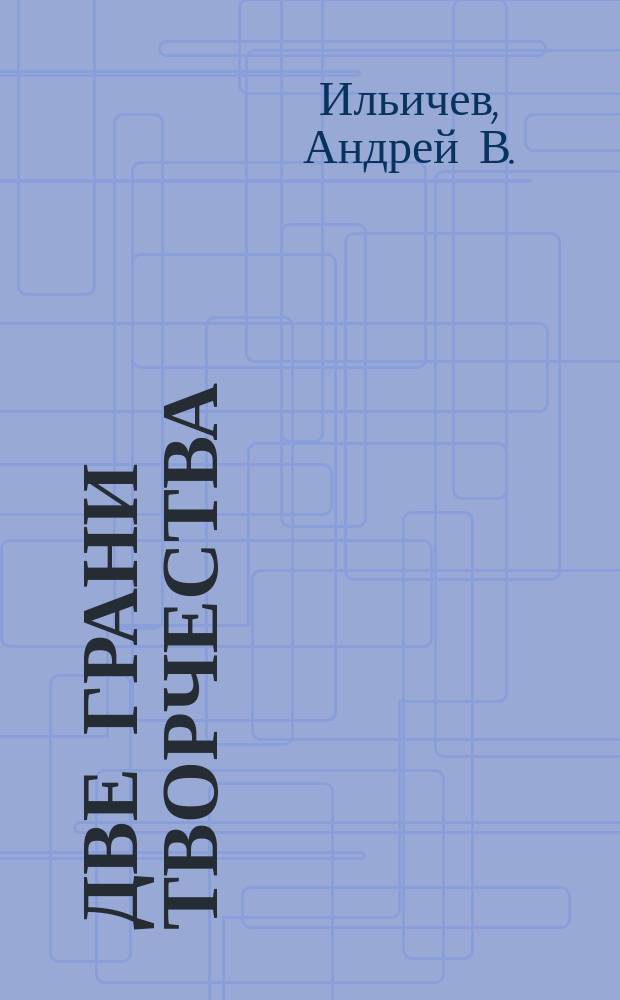 Ильичев,
Андрей В.

ДВЕ ГРАНИ ТВОРЧЕСТВА